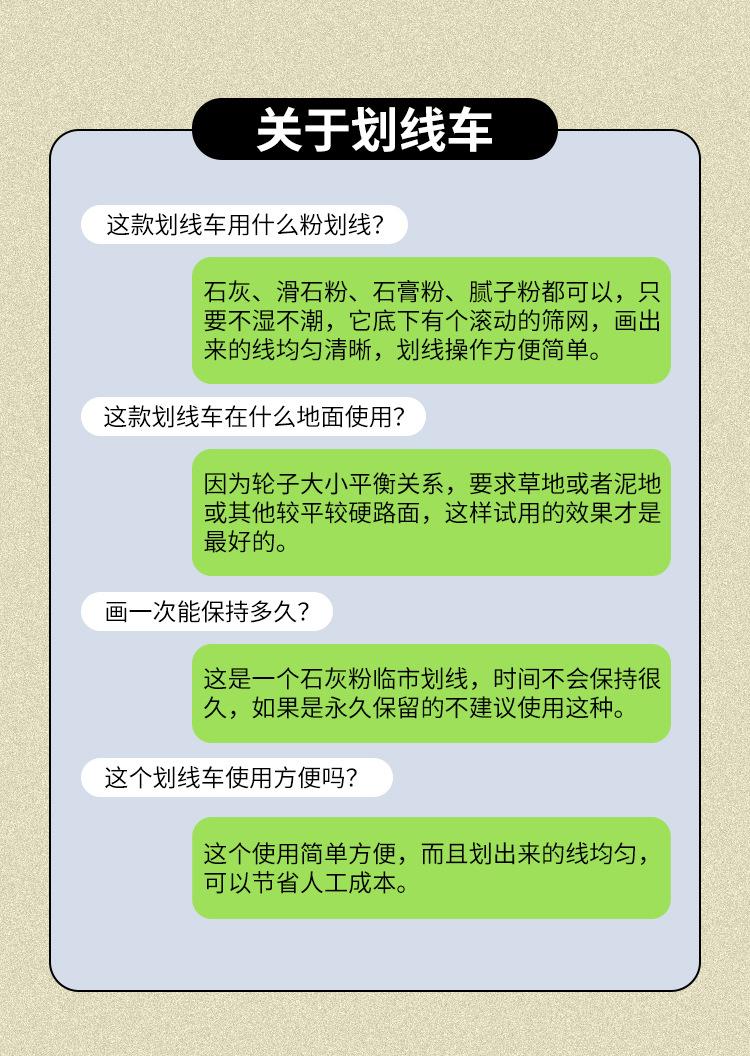 关于划线车

这款划线车用什么粉划线?

石灰、滑石粉、石膏粉、腻子粉都可以，只要不湿不潮，它底下有个滚动的筛网，画出来的线均匀清晰，划线操作方便简单。

这款划线车在什么地面使用?

因为轮子大小平衡关系，要求草地或者泥地或其他较平较硬路面，这样试用的效果才是最好的。

画一次能保持多久?

这是一个石灰粉临市划线，时间不会保持很久，如果是永久保留的不建议使用这种。

这个划线车使用方便吗?

这个使用简单方便，而且划出来的线均匀，可以节省人工成本。